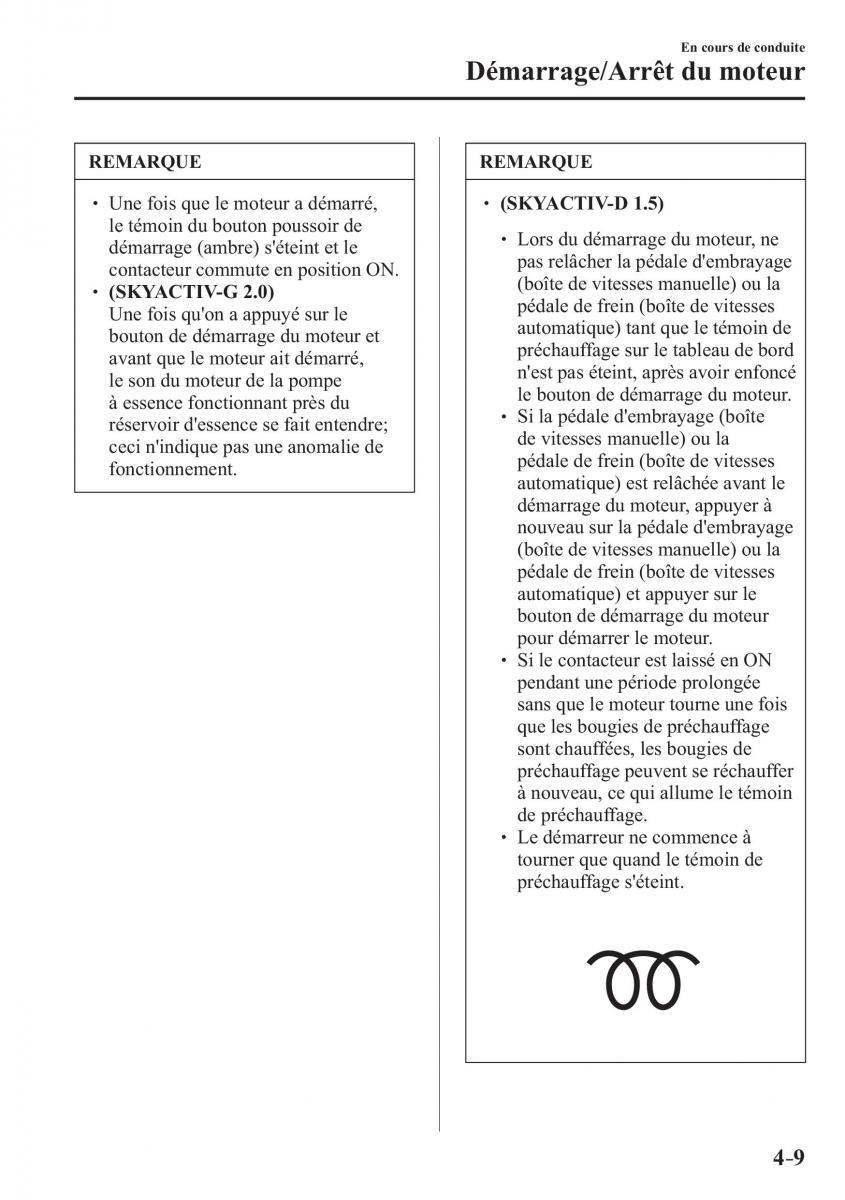 En cours de conduite
Démarrage/Arrêt du moteur

REMARQUE

• Une fois que le moteur a démarré, le témoin du bouton poussoir de démarrage (ambre) s'éteint et le contacteur commute en position ON.
• (SKYACTIV-G 2.0)
Une fois qu'on a appuyé sur le bouton de démarrage du moteur et avant que le moteur ait démarré, le son du moteur de la pompe à essence fonctionnant près du réservoir d'essence se fait entendre; ceci n'indique pas une anomalie de fonctionnement.

REMARQUE

• (SKYACTIV-D 1.5)
• Lors du démarrage du moteur, ne pas relâcher la pédale d'embrayage (boîte de vitesses manuelle) ou la pédale de frein (boîte de vitesses automatique) tant que le témoin de préchauffage sur le tableau de bord n'est pas éteint, après avoir enfoncé le bouton de démarrage du moteur.
• Si la pédale d'embrayage (boîte de vitesses manuelle) ou la pédale de frein (boîte de vitesses automatique) est relâchée avant le démarrage du moteur, appuyer à nouveau sur la pédale d'embrayage (boîte de vitesses manuelle) ou la pédale de frein (boîte de vitesses automatique) et appuyer sur le bouton de démarrage du moteur pour démarrer le moteur.
• Si le contacteur est laissé en ON pendant une période prolongée sans que le moteur tourne une fois que les bougies de préchauffage sont chauffées, les bougies de préchauffage peuvent se réchauffer à nouveau, ce qui allume le témoin de préchauffage.
• Le démarreur ne commence à tourner que quand le témoin de préchauffage s'éteint.

4-9